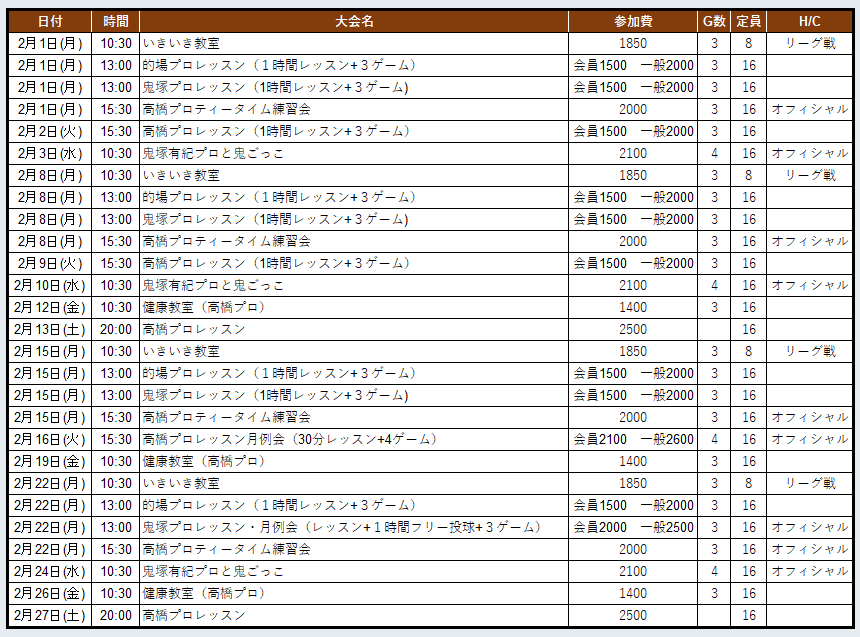 | 日付 | 時間 | 大会名 | 参加費 | G数 | 定員 | H/C |
|---|---|---|---|---|---|---|
| 2月1日(月) | 10:30 | いきいき教室 | 1850 | 3 | 8 | リーグ戦 |
| 2月1日(月) | 13:00 | 的場プロレッスン（１時間レッスン+３ゲーム） | 会員1500　一般2000 | 3 | 16 | |
| 2月1日(月) | 13:00 | 鬼塚プロレッスン（1時間レッスン+３ゲーム) | 会員1500　一般2000 | 3 | 16 | |
| 2月1日(月) | 15:30 | 高橋プロティータイム練習会 | 2000 | 3 | 16 | オフィシャル |
| 2月2日(火) | 15:30 | 高橋プロレッスン（1時間レッスン+３ゲーム) | 会員1500　一般2000 | 3 | 16 | |
| 2月3日(水) | 10:30 | 鬼塚有紀プロと鬼ごっこ | 2100 | 4 | 16 | オフィシャル |
| 2月8日(月) | 10:30 | いきいき教室 | 1850 | 3 | 8 | リーグ戦 |
| 2月8日(月) | 13:00 | 的場プロレッスン（１時間レッスン+３ゲーム） | 会員1500　一般2000 | 3 | 16 | |
| 2月8日(月) | 13:00 | 鬼塚プロレッスン（1時間レッスン+３ゲーム) | 会員1500　一般2000 | 3 | 16 | |
| 2月8日(月) | 15:30 | 高橋プロティータイム練習会 | 2000 | 3 | 16 | オフィシャル |
| 2月9日(火) | 15:30 | 高橋プロレッスン（1時間レッスン+３ゲーム) | 会員1500　一般2000 | 3 | 16 | |
| 2月10日(水) | 10:30 | 鬼塚有紀プロと鬼ごっこ | 2100 | 4 | 16 | オフィシャル |
| 2月12日(金) | 10:30 | 健康教室（高橋プロ） | 1400 | 3 | 16 | |
| 2月13日(土) | 20:00 | 高橋プロレッスン | 2500 | | 16 | |
| 2月15日(月) | 10:30 | いきいき教室 | 1850 | 3 | 8 | リーグ戦 |
| 2月15日(月) | 13:00 | 的場プロレッスン（１時間レッスン+３ゲーム） | 会員1500　一般2000 | 3 | 16 | |
| 2月15日(月) | 13:00 | 鬼塚プロレッスン（1時間レッスン+３ゲーム） | 会員1500　一般2000 | 3 | 16 | |
| 2月15日(月) | 15:30 | 高橋プロティータイム練習会 | 2000 | 3 | 16 | オフィシャル |
| 2月16日(火) | 15:30 | 高橋プロレッスン月例会（30分レッスン+4ゲーム） | 会員2100　一般2600 | 4 | 16 | オフィシャル |
| 2月19日(金) | 10:30 | 健康教室（高橋プロ） | 1400 | 3 | 16 | |
| 2月22日(月) | 10:30 | いきいき教室 | 1850 | 3 | 8 | リーグ戦 |
| 2月22日(月) | 13:00 | 的場プロレッスン（１時間レッスン+３ゲーム） | 会員1500　一般2000 | 3 | 16 | |
| 2月22日(月) | 13:00 | 鬼塚プロレッスン・月例会（レッスン+１時間フリー投球+３ゲーム） | 会員2000　一般2500 | 3 | 16 | オフィシャル |
| 2月22日(月) | 15:30 | 高橋プロティータイム練習会 | 2000 | 3 | 16 | オフィシャル |
| 2月24日(水) | 10:30 | 鬼塚有紀プロと鬼ごっこ | 2100 | 4 | 16 | オフィシャル |
| 2月26日(金) | 10:30 | 健康教室（高橋プロ） | 1400 | 3 | 16 | |
| 2月27日(土) | 20:00 | 高橋プロレッスン | 2500 | | 16 | |